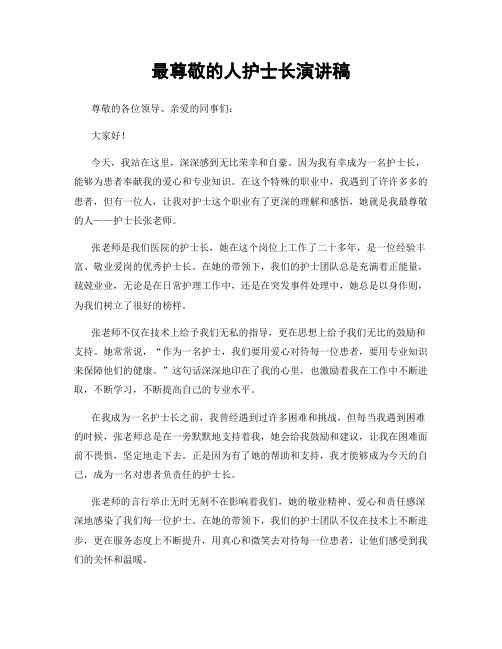 最尊敬的人护士长演讲稿

尊敬的各位领导、亲爱的同事们：

大家好！

今天，我站在这里，深深感到无比荣幸和自豪。因为我有幸成为一名护士长，能够为患者奉献我的爱心和专业知识。在这个特殊的职业中，我遇到了许许多多的患者，但有一位人，让我对护士这个职业有了更深的理解和感悟，她就是我最尊敬的人——护士长张老师。

张老师是我们医院的护士长，她在这个岗位上工作了二十多年，是一位经验丰富、敬业爱岗的优秀护士长。在她的带领下，我们的护士团队总是充满着正能量，兢兢业业，无论是在日常护理工作中，还是在突发事件处理中，她总是以身作则，为我们树立了很好的榜样。

张老师不仅在技术上给予我们无私的指导，更在思想上给予我们无比的鼓励和支持。她常常说，“作为一名护士，我们要用爱心对待每一位患者，要用专业知识来保障他们的健康。”这句话深深地印在了我的心里，也激励着我在工作中不断进取，不断学习，不断提高自己的专业水平。

在我成为一名护士长之前，我曾经遇到过许多困难和挑战，但每当我遇到困难的时候，张老师总是在一旁默默地支持着我，她会给我鼓励和建议，让我在困难面前不畏惧，坚定地走下去。正是因为有了她的帮助和支持，我才能够成为今天的自己，成为一名对患者负责任的护士长。

张老师的言行举止无时无刻不在影响着我们，她的敬业精神、爱心和责任感深深地感染了我们每一位护士。在她的带领下，我们的护士团队不仅在技术上不断进步，更在服务态度上不断提升，用真心和微笑去对待每一位患者，让他们感受到我们的关怀和温暖。